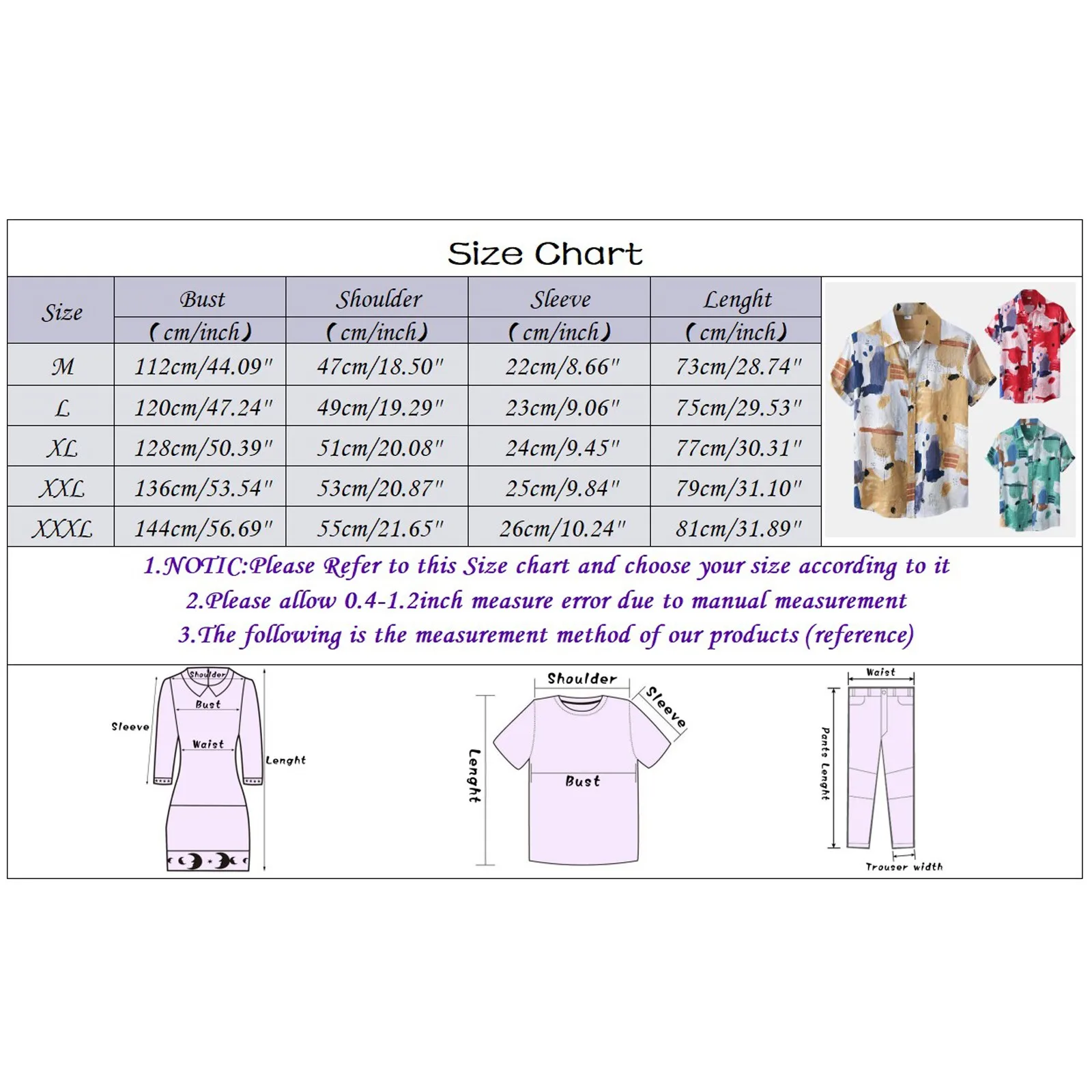 Size Chart

| Size | Bust (cm/inch) | Shoulder (cm/inch) | Sleeve (cm/inch) | Lenght (cm/inch) |
|---|---|---|---|---|
| M | 112cm/44.09" | 47cm/18.50" | 22cm/8.66" | 73cm/28.74" |
| L | 120cm/47.24" | 49cm/19.29" | 23cm/9.06" | 75cm/29.53" |
| XL | 128cm/50.39" | 51cm/20.08" | 24cm/9.45" | 77cm/30.31" |
| XXL | 136cm/53.54" | 53cm/20.87" | 25cm/9.84" | 79cm/31.10" |
| XXXL | 144cm/56.69" | 55cm/21.65" | 26cm/10.24" | 81cm/31.89" |

1.NOTIC:Please Refer to this Size chart and choose your size according to it
2.Please allow 0.4-1.2inch measure error due to manual measurement
3.The following is the measurement method of our products (reference)

Shoulder
Bust
Sleeve
Waist
Lenght

Shoulder
Sleeve
Lenght
Bust

Waist
Pants Lenght
Trouser width